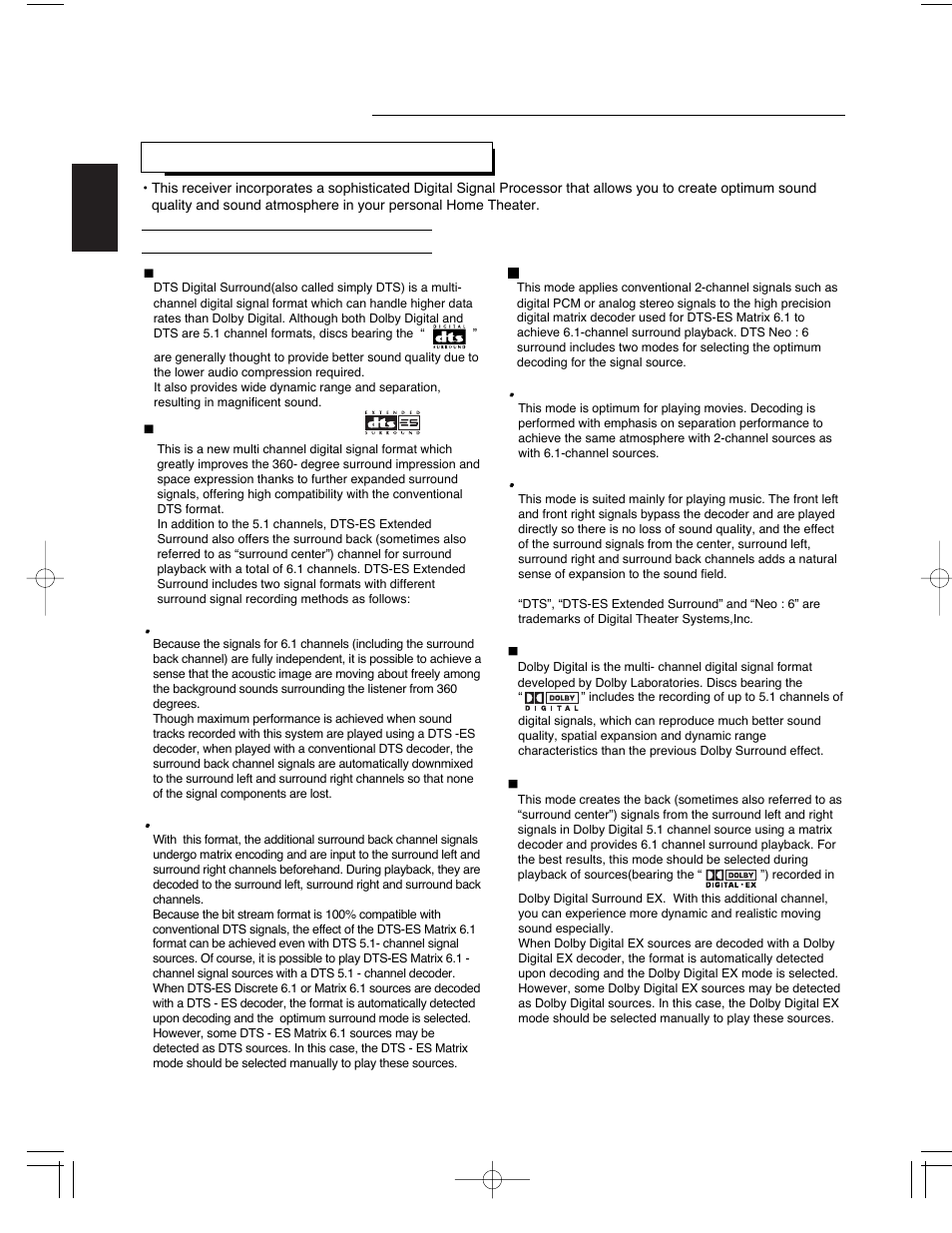 • This receiver incorporates a sophisticated Digital Signal Processor that allows you to create optimum sound quality and sound atmosphere in your personal Home Theater.

■
DTS Digital Surround(also called simply DTS) is a multi-channel digital signal format which can handle higher data rates than Dolby Digital. Although both Dolby Digital and DTS are 5.1 channel formats, discs bearing the " DIGITAL dts SURROUND " are generally thought to provide better sound quality due to the lower audio compression required.
It also provides wide dynamic range and separation, resulting in magnificent sound.

■ EXTENDED dts ES SURROUND
This is a new multi channel digital signal format which greatly improves the 360- degree surround impression and space expression thanks to further expanded surround signals, offering high compatibility with the conventional DTS format.
In addition to the 5.1 channels, DTS-ES Extended Surround also offers the surround back (sometimes also referred to as "surround center") channel for surround playback with a total of 6.1 channels. DTS-ES Extended Surround includes two signal formats with different surround signal recording methods as follows:

•
Because the signals for 6.1 channels (including the surround back channel) are fully independent, it is possible to achieve a sense that the acoustic image are moving about freely among the background sounds surrounding the listener from 360 degrees.
Though maximum performance is achieved when sound tracks recorded with this system are played using a DTS -ES decoder, when played with a conventional DTS decoder, the surround back channel signals are automatically downmixed to the surround left and surround right channels so that none of the signal components are lost.

•
With this format, the additional surround back channel signals undergo matrix encoding and are input to the surround left and surround right channels beforehand. During playback, they are decoded to the surround left, surround right and surround back channels.
Because the bit stream format is 100% compatible with conventional DTS signals, the effect of the DTS-ES Matrix 6.1 format can be achieved even with DTS 5.1- channel signal sources. Of course, it is possible to play DTS-ES Matrix 6.1 - channel signal sources with a DTS 5.1 - channel decoder.
When DTS-ES Discrete 6.1 or Matrix 6.1 sources are decoded with a DTS - ES decoder, the format is automatically detected upon decoding and the optimum surround mode is selected. However, some DTS - ES Matrix 6.1 sources may be detected as DTS sources. In this case, the DTS - ES Matrix mode should be selected manually to play these sources.

■
This mode applies conventional 2-channel signals such as digital PCM or analog stereo signals to the high precision digital matrix decoder used for DTS-ES Matrix 6.1 to achieve 6.1-channel surround playback. DTS Neo : 6 surround includes two modes for selecting the optimum decoding for the signal source.

•
This mode is optimum for playing movies. Decoding is performed with emphasis on separation performance to achieve the same atmosphere with 2-channel sources as with 6.1-channel sources.

•
This mode is suited mainly for playing music. The front left and front right signals bypass the decoder and are played directly so there is no loss of sound quality, and the effect of the surround signals from the center, surround left, surround right and surround back channels adds a natural sense of expansion to the sound field.

"DTS", "DTS-ES Extended Surround" and "Neo : 6" are trademarks of Digital Theater Systems,Inc.

■
Dolby Digital is the multi- channel digital signal format developed by Dolby Laboratories. Discs bearing the " DOLBY DIGITAL " includes the recording of up to 5.1 channels of digital signals, which can reproduce much better sound quality, spatial expansion and dynamic range characteristics than the previous Dolby Surround effect.

■
This mode creates the back (sometimes also referred to as "surround center") signals from the surround left and right signals in Dolby Digital 5.1 channel source using a matrix decoder and provides 6.1 channel surround playback. For the best results, this mode should be selected during playback of sources(bearing the " DOLBY DIGITAL·EX ") recorded in Dolby Digital Surround EX. With this additional channel, you can experience more dynamic and realistic moving sound especially.
When Dolby Digital EX sources are decoded with a Dolby Digital EX decoder, the format is automatically detected upon decoding and the Dolby Digital EX mode is selected. However, some Dolby Digital EX sources may be detected as Dolby Digital sources. In this case, the Dolby Digital EX mode should be selected manually to play these sources.